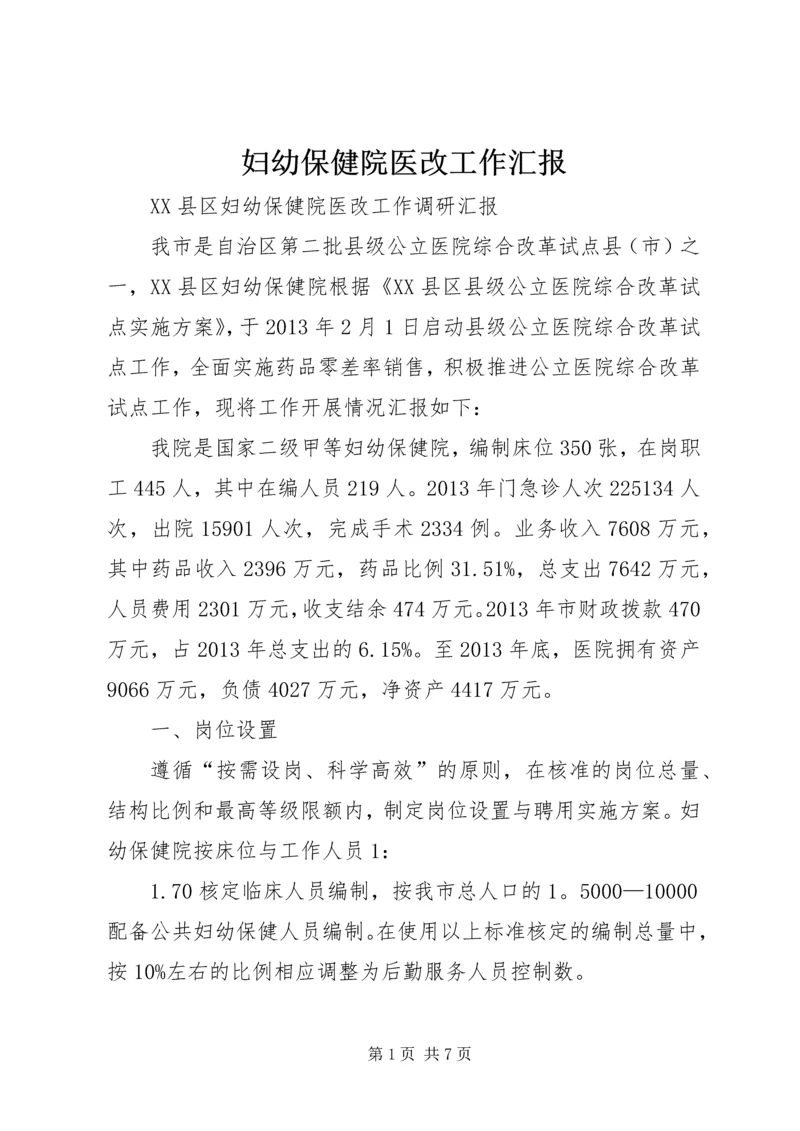 妇幼保健院医改工作汇报

XX 县区妇幼保健院医改工作调研汇报

我市是自治区第二批县级公立医院综合改革试点县（市）之一，XX 县区妇幼保健院根据《XX 县区县级公立医院综合改革试点实施方案》，于 2013 年 2 月 1 日启动县级公立医院综合改革试点工作，全面实施药品零差率销售，积极推进公立医院综合改革试点工作，现将工作开展情况汇报如下：

我院是国家二级甲等妇幼保健院，编制床位 350 张，在岗职工 445 人，其中在编人员 219 人。2013 年门急诊人次 225134 人次，出院 15901 人次，完成手术 2334 例。业务收入 7608 万元，其中药品收入 2396 万元，药品比例 31.51%，总支出 7642 万元，人员费用 2301 万元，收支结余 474 万元。2013 年市财政拨款 470 万元，占 2013 年总支出的 6.15%。至 2013 年底，医院拥有资产 9066 万元，负债 4027 万元，净资产 4417 万元。

一、岗位设置

遵循“按需设岗、科学高效”的原则，在核准的岗位总量、结构比例和最高等级限额内，制定岗位设置与聘用实施方案。妇幼保健院按床位与工作人员 1:

1.70 核定临床人员编制，按我市总人口的 1。5000—10000 配备公共妇幼保健人员编制。在使用以上标准核定的编制总量中，按 10%左右的比例相应调整为后勤服务人员控制数。

第 1 页 共 7 页